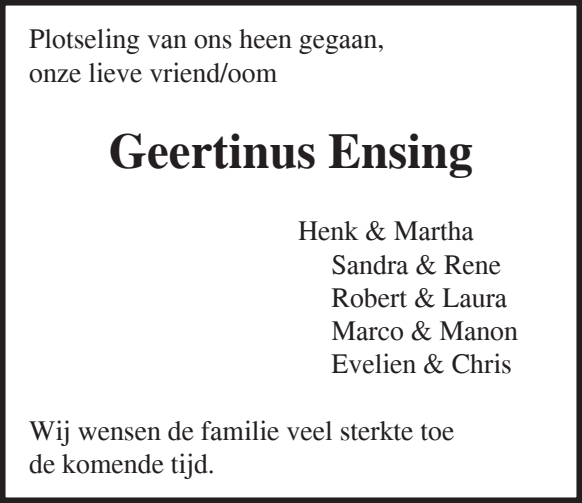 Plotseling van ons heen gegaan,
onze lieve vriend/oom

Geertinus Ensing

Henk & Martha
Sandra & Rene
Robert & Laura
Marco & Manon
Evelien & Chris

Wij wensen de familie veel sterkte toe
de komende tijd.